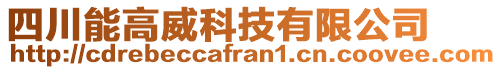 四川能高威科技有限公司
http://cdrebeccafran1.cn.coovee.com